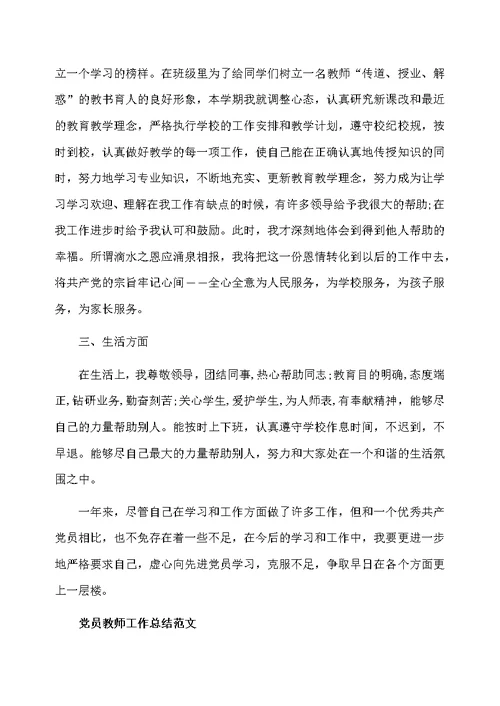 立一个学习的榜样。在班级里为了给同学们树立一名教师“传道、授业、解惑”的教书育人的良好形象，本学期我就调整心态，认真研究新课改和最近的教育教学理念，严格执行学校的工作安排和教学计划，遵守校纪校规，按时到校，认真做好教学的每一项工作，使自己能在正确认真地传授知识的同时，努力地学习专业知识，不断地充实、更新教育教学理念，努力成为让学习学习欢迎、理解在我工作有缺点的时候，有许多领导给予我很大的帮助;在我工作进步时给予我认可和鼓励。此时，我才深刻地体会到得到他人帮助的幸福。所谓滴水之恩应涌泉相报，我将把这一份恩情转化到以后的工作中去，将共产党的宗旨牢记心间——全心全意为人民服务，为学校服务，为孩子服务，为家长服务。

三、生活方面

在生活上，我尊敬领导，团结同事，热心帮助同志;教育目的明确，态度端正，钻研业务，勤奋刻苦;关心学生，爱护学生，为人师表，有奉献精神，能够尽自己的力量帮助别人。能按时上下班，认真遵守学校作息时间，不迟到，不早退。能够尽自己最大的力量帮助别人，努力和大家处在一个和谐的生活氛围之中。

一年来，尽管自己在学习和工作方面做了许多工作，但和一个优秀共产党员相比，也不免存在着一些不足，在今后的学习和工作中，我要更进一步地严格要求自己，虚心向先进党员学习，克服不足，争取早日在各个方面更上一层楼。

党员教师工作总结范文